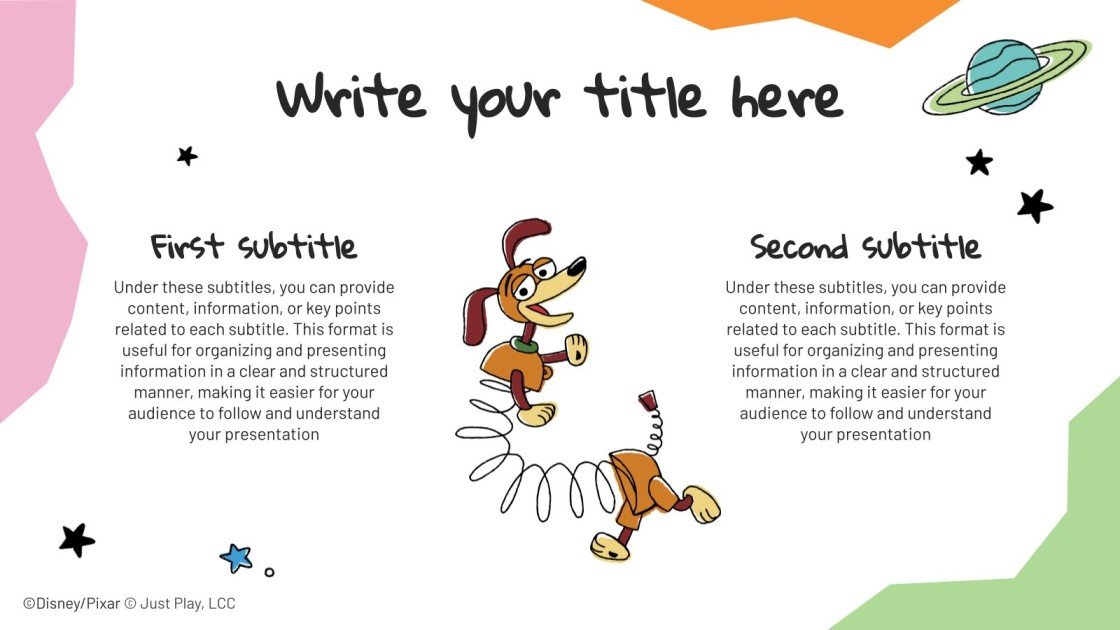 Write your title here

First subtitle

Under these subtitles, you can provide content, information, or key points related to each subtitle. This format is useful for organizing and presenting information in a clear and structured manner, making it easier for your audience to follow and understand your presentation

Second subtitle

Under these subtitles, you can provide content, information, or key points related to each subtitle. This format is useful for organizing and presenting information in a clear and structured manner, making it easier for your audience to follow and understand your presentation

©Disney/Pixar © Just Play, LCC